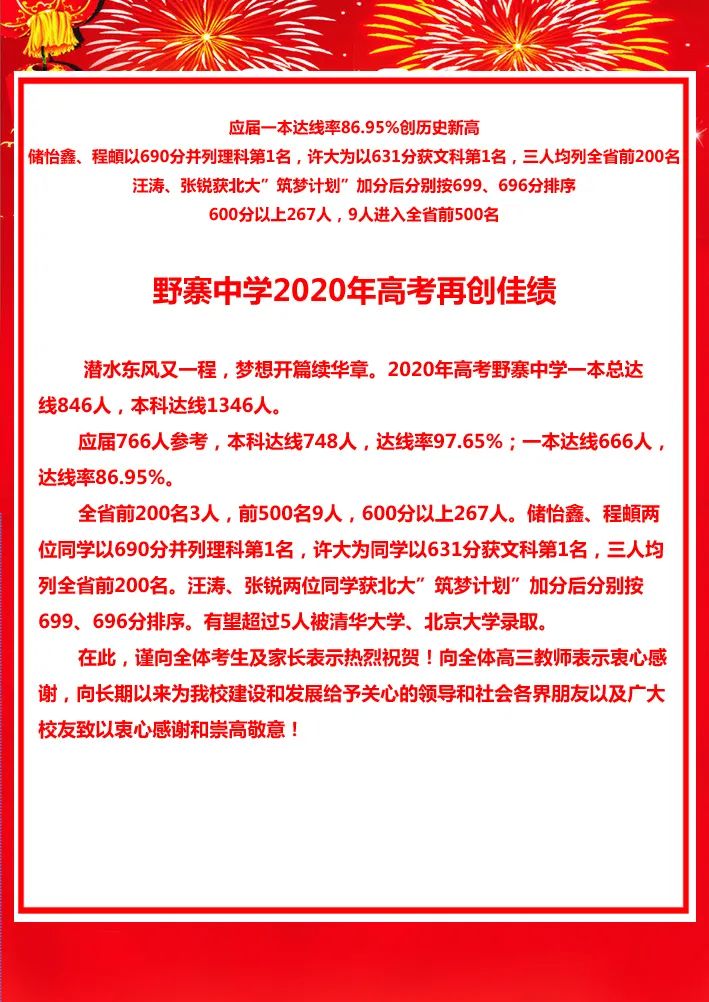 应届一本达线率86.95%创历史新高
储怡鑫、程頔以690分并列理科第1名，许大为以631分获文科第1名，三人均列全省前200名
汪涛、张锐获北大”筑梦计划”加分后分别按699、696分排序
600分以上267人，9人进入全省前500名

野寨中学2020年高考再创佳绩

潜水东风又一程，梦想开篇续华章。2020年高考野寨中学一本总达线846人，本科达线1346人。

应届766人参考，本科达线748人，达线率97.65%；一本达线666人，达线率86.95%。

全省前200名3人，前500名9人，600分以上267人。储怡鑫、程頔两位同学以690分并列理科第1名，许大为同学以631分获文科第1名，三人均列全省前200名。汪涛、张锐两位同学获北大”筑梦计划”加分后分别按699、696分排序。有望超过5人被清华大学、北京大学录取。

在此，谨向全体考生及家长表示热烈祝贺！向全体高三教师表示衷心感谢，向长期以来为我校建设和发展给予关心的领导和社会各界朋友以及广大校友致以衷心感谢和崇高敬意！